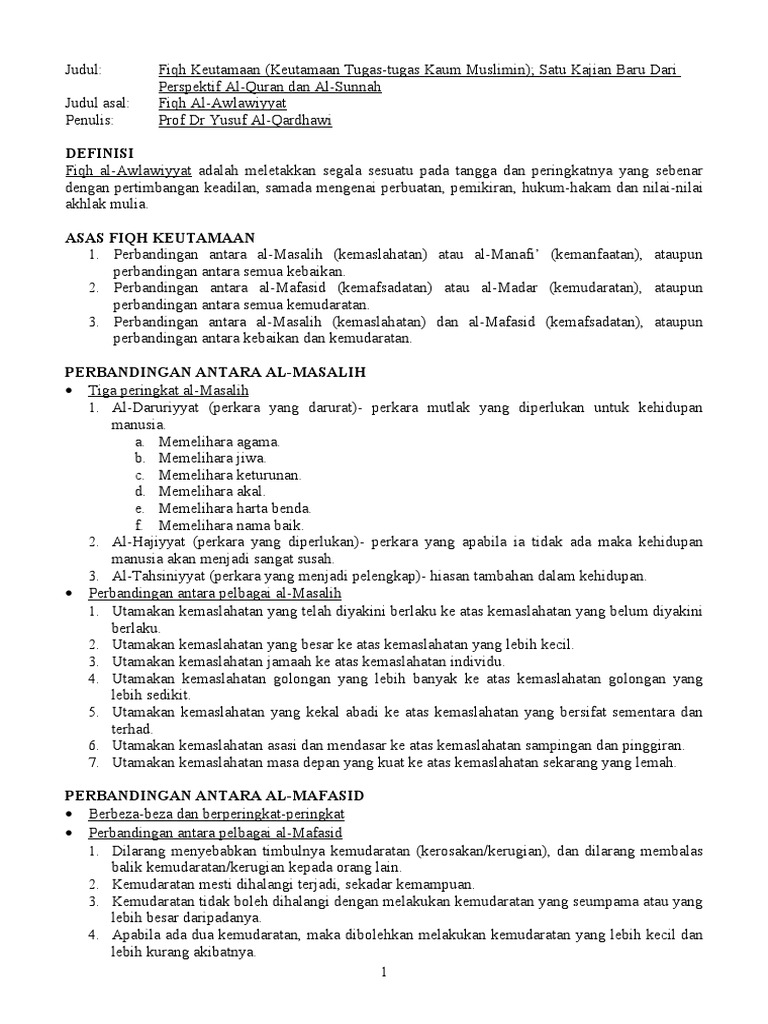 Judul: Fiqh Keutamaan (Keutamaan Tugas-tugas Kaum Muslimin); Satu Kajian Baru Dari Perspektif Al-Quran dan Al-Sunnah
Judul asal: Fiqh Al-Awlawiyyat
Penulis: Prof Dr Yusuf Al-Qardhawi

DEFINISI

Fiqh al-Awlawiyyat adalah meletakkan segala sesuatu pada tangga dan peringkatnya yang sebenar dengan pertimbangan keadilan, samada mengenai perbuatan, pemikiran, hukum-hakam dan nilai-nilai akhlak mulia.

ASAS FIQH KEUTAMAAN
1. Perbandingan antara al-Masalih (kemaslahatan) atau al-Manafi' (kemanfaatan), ataupun perbandingan antara semua kebaikan.
2. Perbandingan antara al-Mafasid (kemafsadatan) atau al-Madar (kemudaratan), ataupun perbandingan antara semua kemudaratan.
3. Perbandingan antara al-Masalih (kemaslahatan) dan al-Mafasid (kemafsadatan), ataupun perbandingan antara kebaikan dan kemudaratan.

PERBANDINGAN ANTARA AL-MASALIH
• Tiga peringkat al-Masalih
1. Al-Daruriyyat (perkara yang darurat)- perkara mutlak yang diperlukan untuk kehidupan manusia.
a. Memelihara agama.
b. Memelihara jiwa.
c. Memelihara keturunan.
d. Memelihara akal.
e. Memelihara harta benda.
f. Memelihara nama baik.
2. Al-Hajiyyat (perkara yang diperlukan)- perkara yang apabila ia tidak ada maka kehidupan manusia akan menjadi sangat susah.
3. Al-Tahsiniyyat (perkara yang menjadi pelengkap)- hiasan tambahan dalam kehidupan.
• Perbandingan antara pelbagai al-Masalih
1. Utamakan kemaslahatan yang telah diyakini berlaku ke atas kemaslahatan yang belum diyakini berlaku.
2. Utamakan kemaslahatan yang besar ke atas kemaslahatan yang lebih kecil.
3. Utamakan kemaslahatan jamaah ke atas kemaslahatan individu.
4. Utamakan kemaslahatan golongan yang lebih banyak ke atas kemaslahatan golongan yang lebih sedikit.
5. Utamakan kemaslahatan yang kekal abadi ke atas kemaslahatan yang bersifat sementara dan terhad.
6. Utamakan kemaslahatan asasi dan mendasar ke atas kemaslahatan sampingan dan pinggiran.
7. Utamakan kemaslahatan masa depan yang kuat ke atas kemaslahatan sekarang yang lemah.

PERBANDINGAN ANTARA AL-MAFASID
• Berbeza-beza dan berperingkat-peringkat
• Perbandingan antara pelbagai al-Mafasid
1. Dilarang menyebabkan timbulnya kemudaratan (kerosakan/kerugian), dan dilarang membalas balik kemudaratan/kerugian kepada orang lain.
2. Kemudaratan mesti dihalangi terjadi, sekadar kemampuan.
3. Kemudaratan tidak boleh dihalangi dengan melakukan kemudaratan yang seumpama atau yang lebih besar daripadanya.
4. Apabila ada dua kemudaratan, maka dibolehkan melakukan kemudaratan yang lebih kecil dan lebih kurang akibatnya.

1